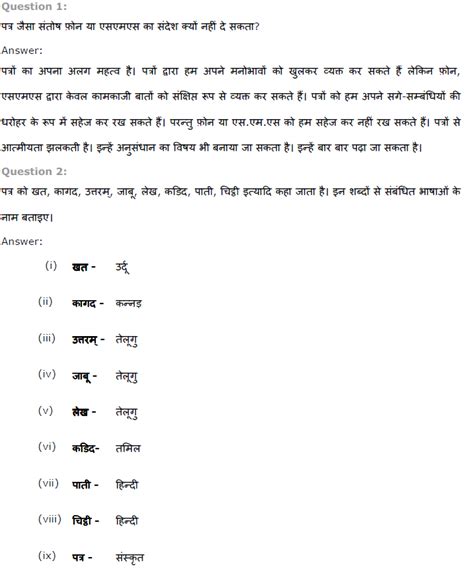 Question 1:

पत्र जैसा संतोष फ़ोन या एसएमएस का संदेश क्यों नहीं दे सकता?

Answer:

पत्रों का अपना अलग महत्व है। पत्रों द्वारा हम अपने मनोभावों को खुलकर व्यक्त कर सकते हैं लेकिन फ़ोन, एसएमएस द्वारा केवल कामकाजी बातों को संक्षिप्त रूप से व्यक्त कर सकते हैं। पत्रों को हम अपने सगे-सम्बंधियों की धरोहर के रूप में सहेज कर रख सकते हैं। परन्तु फ़ोन या एस.एम.एस को हम सहेज कर नहीं रख सकते हैं। पत्रों से आत्मीयता झलकती है। इन्हें अनुसंधान का विषय भी बनाया जा सकता है। इन्हें बार बार पढ़ा जा सकता है।

Question 2:

पत्र को खत, कागद, उत्तरम्, जाबू, लेख, कडिद, पाती, चिट्ठी इत्यादि कहा जाता है। इन शब्दों से संबंधित भाषाओं के नाम बताइए।

Answer:

(i) खत - उर्दू

(ii) कागद - कन्नड़

(iii) उत्तरम् - तेलूगु

(iv) जाबू - तेलूगु

(v) लेख - तेलूगु

(vi) कडिद- तमिल

(vii) पाती - हिन्दी

(viii) चिट्ठी - हिन्दी

(ix) पत्र - संस्कृत